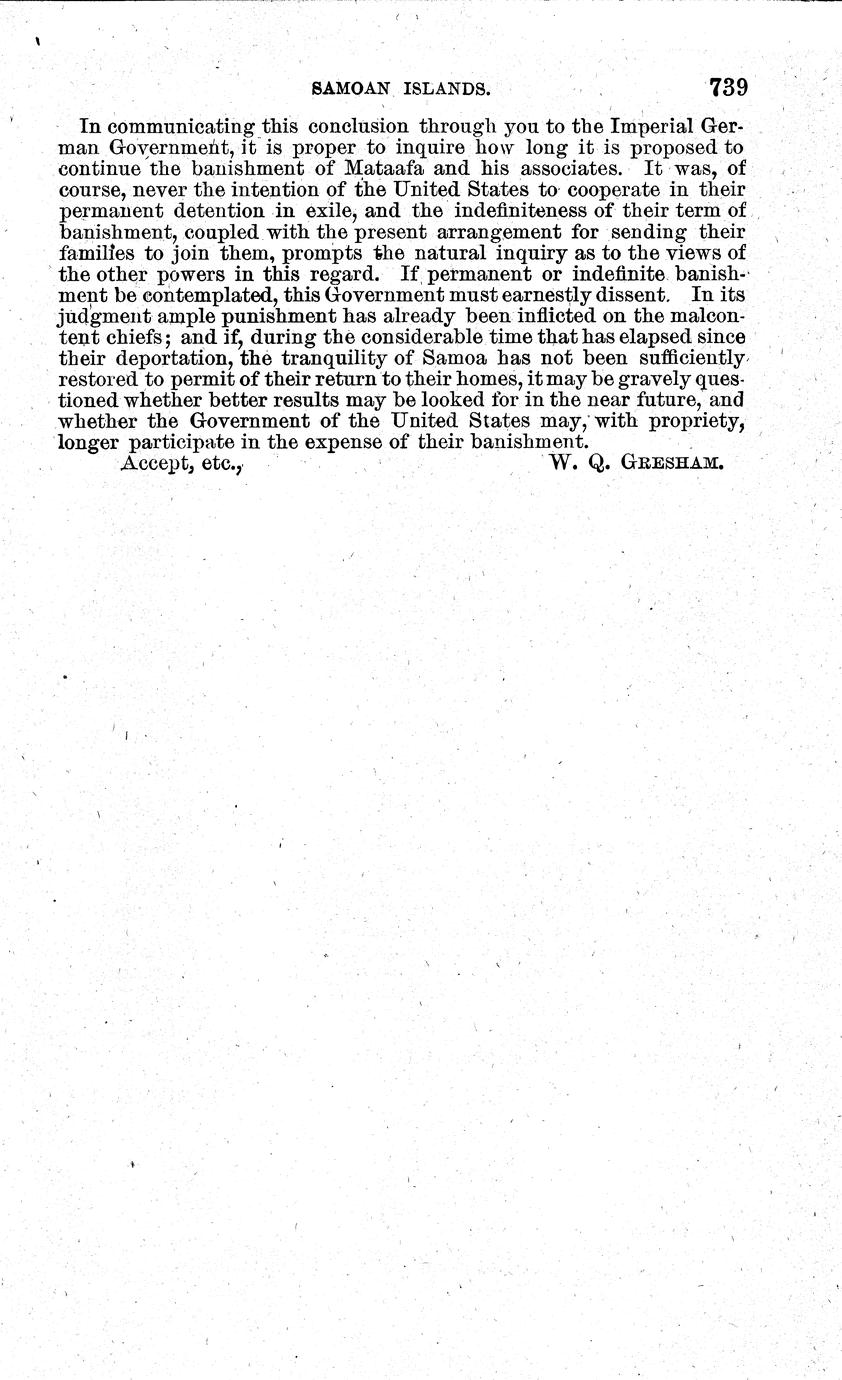 SAMOAN ISLANDS. 739

In communicating this conclusion through you to the Imperial German Government, it is proper to inquire how long it is proposed to continue the banishment of Mataafa and his associates. It was, of course, never the intention of the United States to cooperate in their permanent detention in exile, and the indefiniteness of their term of banishment, coupled with the present arrangement for sending their families to join them, prompts the natural inquiry as to the views of the other powers in this regard. If permanent or indefinite banishment be contemplated, this Government must earnestly dissent. In its judgment ample punishment has already been inflicted on the malcontent chiefs; and if, during the considerable time that has elapsed since their deportation, the tranquility of Samoa has not been sufficiently restored to permit of their return to their homes, it may be gravely questioned whether better results may be looked for in the near future, and whether the Government of the United States may, with propriety, longer participate in the expense of their banishment.

Accept, etc., W. Q. GRESHAM.